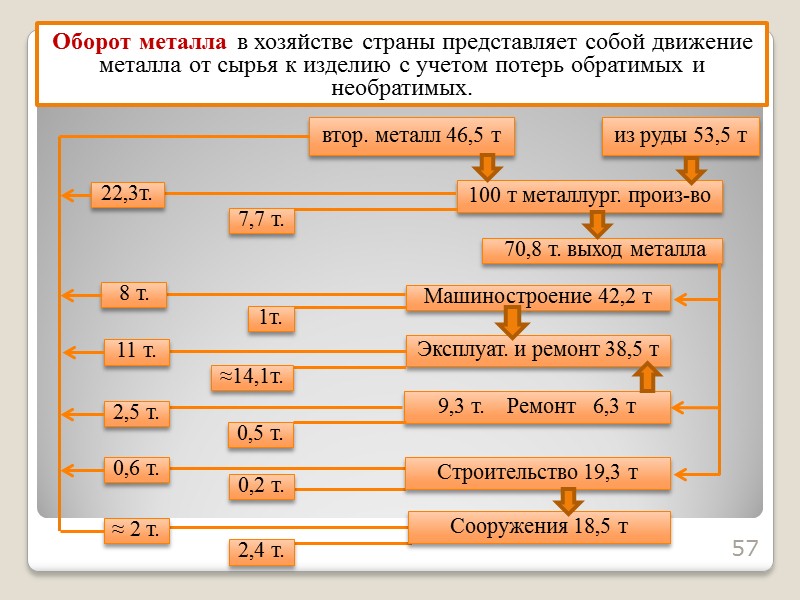 Оборот металла в хозяйстве страны представляет собой движение металла от сырья к изделию с учетом потерь обратимых и необратимых.

втор. металл 46,5 т

из руды 53,5 т

22,3т.

100 т металлург. произ-во

7,7 т.

70,8 т. выход металла

8 т.

Машиностроение 42,2 т

1т.

11 т.

Эксплуат. и ремонт 38,5 т

≈14,1т.

2,5 т.

9,3 т. Ремонт 6,3 т

0,5 т.

0,6 т.

Строительство 19,3 т

0,2 т.

≈ 2 т.

Сооружения 18,5 т

2,4 т.

57